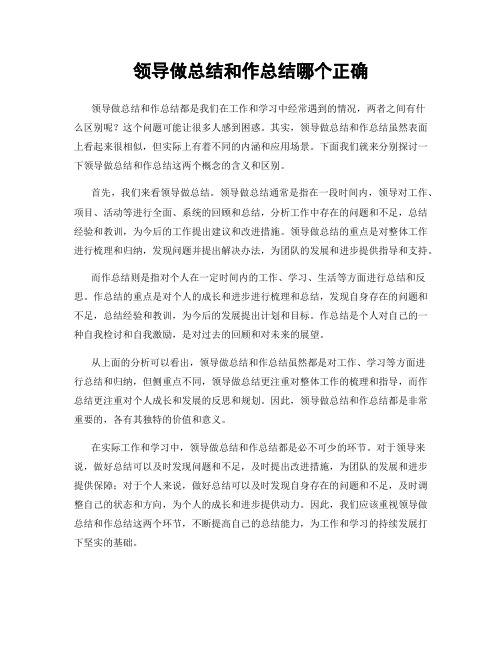 领导做总结和作总结哪个正确

领导做总结和作总结都是我们在工作和学习中经常遇到的情况，两者之间有什么区别呢？这个问题可能让很多人感到困惑。其实，领导做总结和作总结虽然表面上看起来很相似，但实际上有着不同的内涵和应用场景。下面我们就来分别探讨一下领导做总结和作总结这两个概念的含义和区别。

首先，我们来看领导做总结。领导做总结通常是指在一段时间内，领导对工作、项目、活动等进行全面、系统的回顾和总结，分析工作中存在的问题和不足，总结经验和教训，为今后的工作提出建议和改进措施。领导做总结的重点是对整体工作进行梳理和归纳，发现问题并提出解决办法，为团队的发展和进步提供指导和支持。

而作总结则是指对个人在一定时间内的工作、学习、生活等方面进行总结和反思。作总结的重点是对个人的成长和进步进行梳理和总结，发现自身存在的问题和不足，总结经验和教训，为今后的发展提出计划和目标。作总结是个人对自己的一种自我检讨和自我激励，是对过去的回顾和对未来的展望。

从上面的分析可以看出，领导做总结和作总结虽然都是对工作、学习等方面进行总结和归纳，但侧重点不同，领导做总结更注重对整体工作的梳理和指导，而作总结更注重对个人成长和发展的反思和规划。因此，领导做总结和作总结都是非常重要的，各有其独特的价值和意义。

在实际工作和学习中，领导做总结和作总结都是必不可少的环节。对于领导来说，做好总结可以及时发现问题和不足，及时提出改进措施，为团队的发展和进步提供保障；对于个人来说，做好总结可以及时发现自身存在的问题和不足，及时调整自己的状态和方向，为个人的成长和进步提供动力。因此，我们应该重视领导做总结和作总结这两个环节，不断提高自己的总结能力，为工作和学习的持续发展打下坚实的基础。